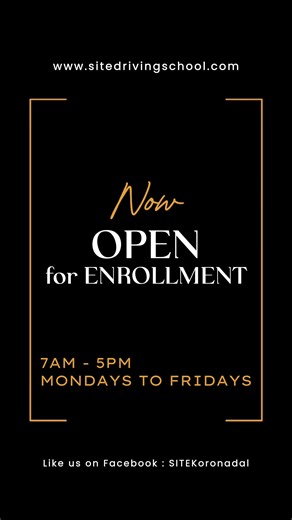 www.sitedrivingschool.com

Now
OPEN
for ENROLLMENT

7AM - 5PM
MONDAYS TO FRIDAYS

Like us on Facebook : SITEKoronadal